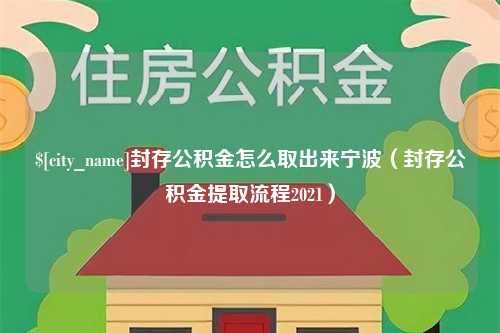 住房公积金

$[city_name]封存公积金怎么取出来宁波（封存公积金提取流程2021）